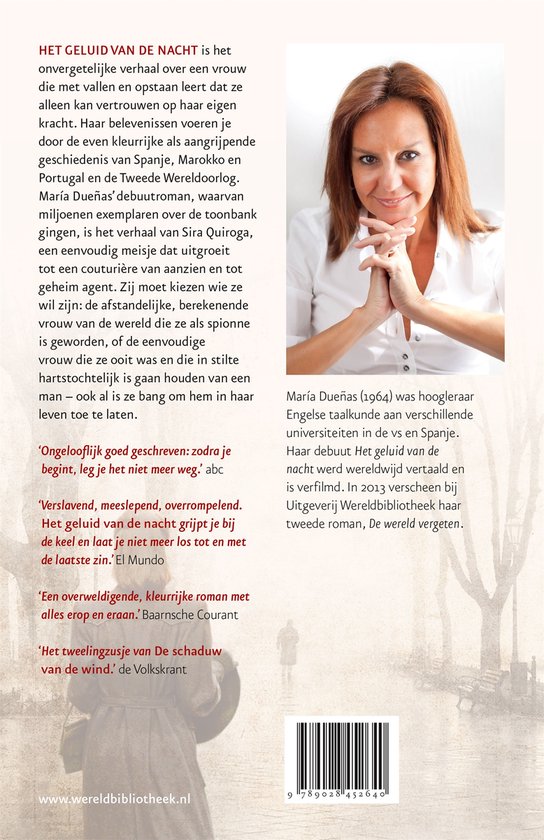 HET GELUID VAN DE NACHT is het onvergetelijke verhaal over een vrouw die met vallen en opstaan leert dat ze alleen kan vertrouwen op haar eigen kracht. Haar belevenissen voeren je door de even kleurrijke als aangrijpende geschiedenis van Spanje, Marokko en Portugal en de Tweede Wereldoorlog. María Dueñas' debuutroman, waarvan miljoenen exemplaren over de toonbank gingen, is het verhaal van Sira Quiroga, een eenvoudig meisje dat uitgroeit tot een couturière van aanzien en tot geheim agent. Zij moet kiezen wie ze wil zijn: de afstandelijke, berekenende vrouw van de wereld die ze als spionne is geworden, of de eenvoudige vrouw die ze ooit was en die in stilte hartstochtelijk is gaan houden van een man – ook al is ze bang om hem in haar leven toe te laten.

'Ongelooflijk goed geschreven: zodra je begint, leg je het niet meer weg.' abc

'Verslavend, meeslepend, overrompelend. Het geluid van de nacht grijpt je bij de keel en laat je niet meer los tot en met de laatste zin.' El Mundo

'Een overweldigende, kleurrijke roman met alles erop en eraan.' Baarnsche Courant

'Het tweelingzusje van De schaduw van de wind.' de Volkskrant

www.wereldbibliotheek.nl

María Dueñas (1964) was hoogleraar Engelse taalkunde aan verschillende universiteiten in de vs en Spanje. Haar debuut Het geluid van de nacht werd wereldwijd vertaald en is verfilmd. In 2013 verscheen bij Uitgeverij Wereldbibliotheek haar tweede roman, De wereld vergeten.

9 789028 452640